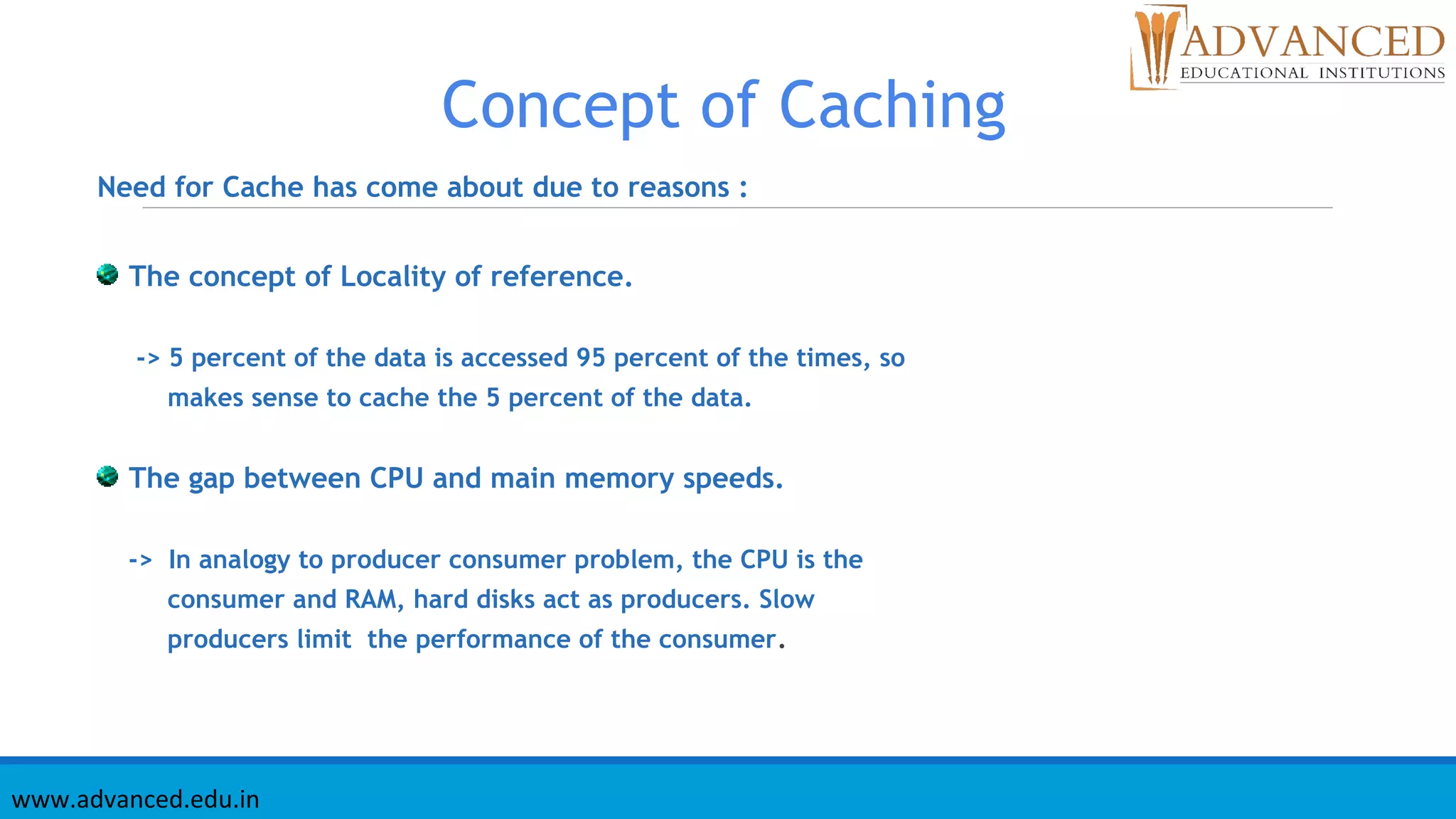 ADVANCED
EDUCATIONAL INSTITUTIONS

Concept of Caching

Need for Cache has come about due to reasons :

The concept of Locality of reference.

-> 5 percent of the data is accessed 95 percent of the times, so makes sense to cache the 5 percent of the data.

The gap between CPU and main memory speeds.

-> In analogy to producer consumer problem, the CPU is the consumer and RAM, hard disks act as producers. Slow producers limit the performance of the consumer.

www.advanced.edu.in